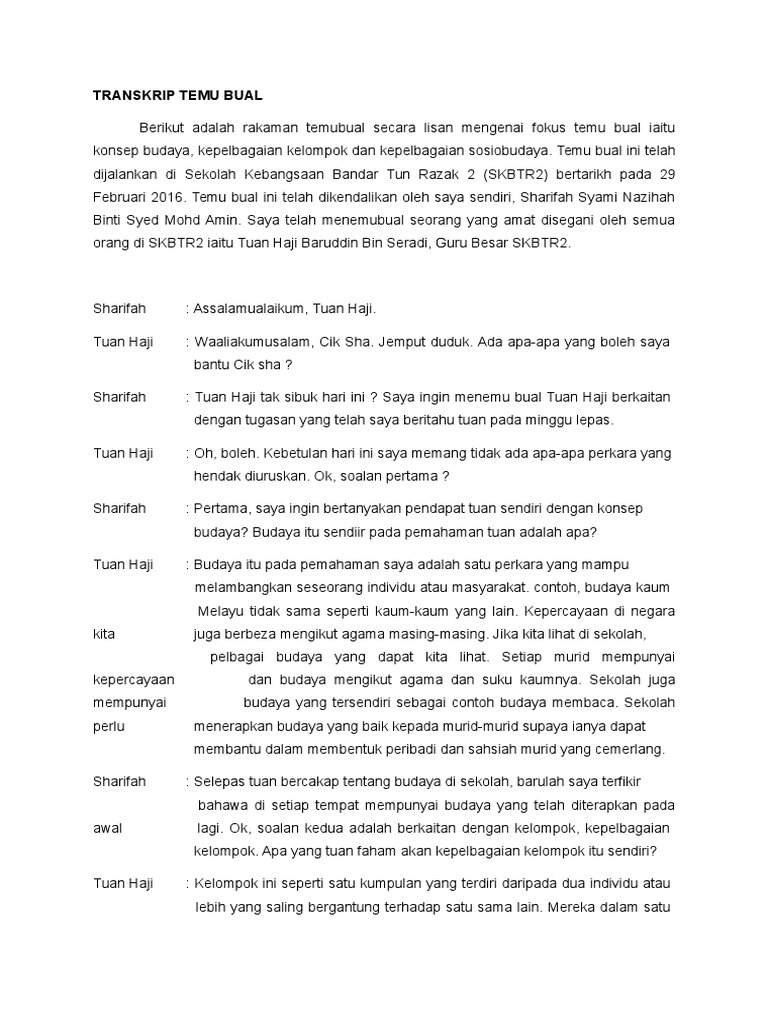 TRANSKRIP TEMU BUAL

Berikut adalah rakaman temubual secara lisan mengenai fokus temu bual iaitu konsep budaya, kepelbagaian kelompok dan kepelbagaian sosiobudaya. Temu bual ini telah dijalankan di Sekolah Kebangsaan Bandar Tun Razak 2 (SKBTR2) bertarikh pada 29 Februari 2016. Temu bual ini telah dikendalikan oleh saya sendiri, Sharifah Syami Nazihah Binti Syed Mohd Amin. Saya telah menemubual seorang yang amat disegani oleh semua orang di SKBTR2 iaitu Tuan Haji Baruddin Bin Seradi, Guru Besar SKBTR2.

Sharifah : Assalamualaikum, Tuan Haji.

Tuan Haji : Waaliakumusalam, Cik Sha. Jemput duduk. Ada apa-apa yang boleh saya bantu Cik sha ?

Sharifah : Tuan Haji tak sibuk hari ini ? Saya ingin menemu bual Tuan Haji berkaitan dengan tugasan yang telah saya beritahu tuan pada minggu lepas.

Tuan Haji : Oh, boleh. Kebetulan hari ini saya memang tidak ada apa-apa perkara yang hendak diuruskan. Ok, soalan pertama ?

Sharifah : Pertama, saya ingin bertanyakan pendapat tuan sendiri dengan konsep budaya? Budaya itu sendiir pada pemahaman tuan adalah apa?

Tuan Haji : Budaya itu pada pemahaman saya adalah satu perkara yang mampu melambangkan seseorang individu atau masyarakat. contoh, budaya kaum Melayu tidak sama seperti kaum-kaum yang lain. Kepercayaan di negara kita juga berbeza mengikut agama masing-masing. Jika kita lihat di sekolah, pelbagai budaya yang dapat kita lihat. Setiap murid mempunyai kepercayaan dan budaya mengikut agama dan suku kaumnya. Sekolah juga mempunyai budaya yang tersendiri sebagai contoh budaya membaca. Sekolah perlu menerapkan budaya yang baik kepada murid-murid supaya ianya dapat membantu dalam membentuk peribadi dan sahsiah murid yang cemerlang.

Sharifah : Selepas tuan bercakap tentang budaya di sekolah, barulah saya terfikir bahawa di setiap tempat mempunyai budaya yang telah diterapkan pada awal lagi. Ok, soalan kedua adalah berkaitan dengan kelompok, kepelbagaian kelompok. Apa yang tuan faham akan kepelbagaian kelompok itu sendiri?

Tuan Haji : Kelompok ini seperti satu kumpulan yang terdiri daripada dua individu atau lebih yang saling bergantung terhadap satu sama lain. Mereka dalam satu